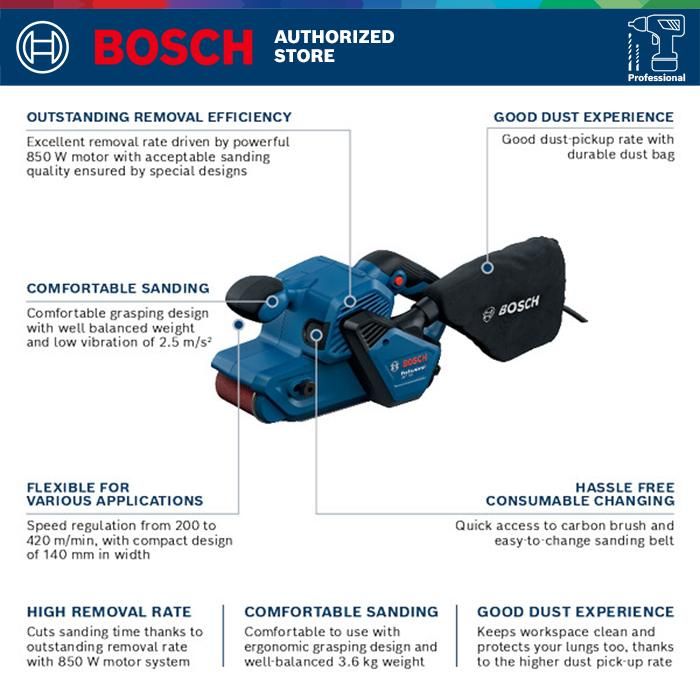 BOSCH AUTHORIZED STORE

Professional

OUTSTANDING REMOVAL EFFICIENCY
Excellent removal rate driven by powerful 850 W motor with acceptable sanding quality ensured by special designs

GOOD DUST EXPERIENCE
Good dust-pickup rate with durable dust bag

COMFORTABLE SANDING
Comfortable grasping design with well balanced weight and low vibration of 2.5 m/s²

BOSCH

BOSCH
Professional

FLEXIBLE FOR VARIOUS APPLICATIONS
Speed regulation from 200 to 420 m/min, with compact design of 140 mm in width

HASSLE FREE CONSUMABLE CHANGING
Quick access to carbon brush and easy-to-change sanding belt

HIGH REMOVAL RATE
Cuts sanding time thanks to outstanding removal rate with 850 W motor system

COMFORTABLE SANDING
Comfortable to use with ergonomic grasping design and well-balanced 3.6 kg weight

GOOD DUST EXPERIENCE
Keeps workspace clean and protects your lungs too, thanks to the higher dust pick-up rate